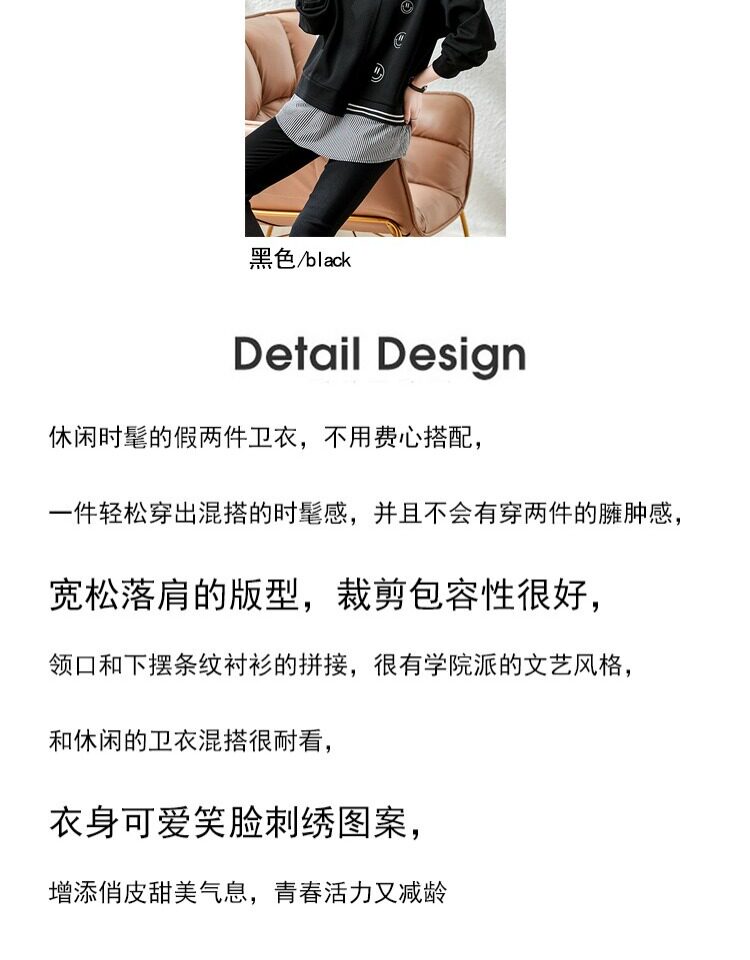 黑色/black

Detail Design

休闲时髦的假两件卫衣，不用费心搭配，

一件轻松穿出混搭的时髦感，并且不会有穿两件的臃肿感，

宽松落肩的版型，裁剪包容性很好，

领口和下摆条纹衬衫的拼接，很有学院派的文艺风格，

和休闲的卫衣混搭很耐看，

衣身可爱笑脸刺绣图案，

增添俏皮甜美气息，青春活力又减龄